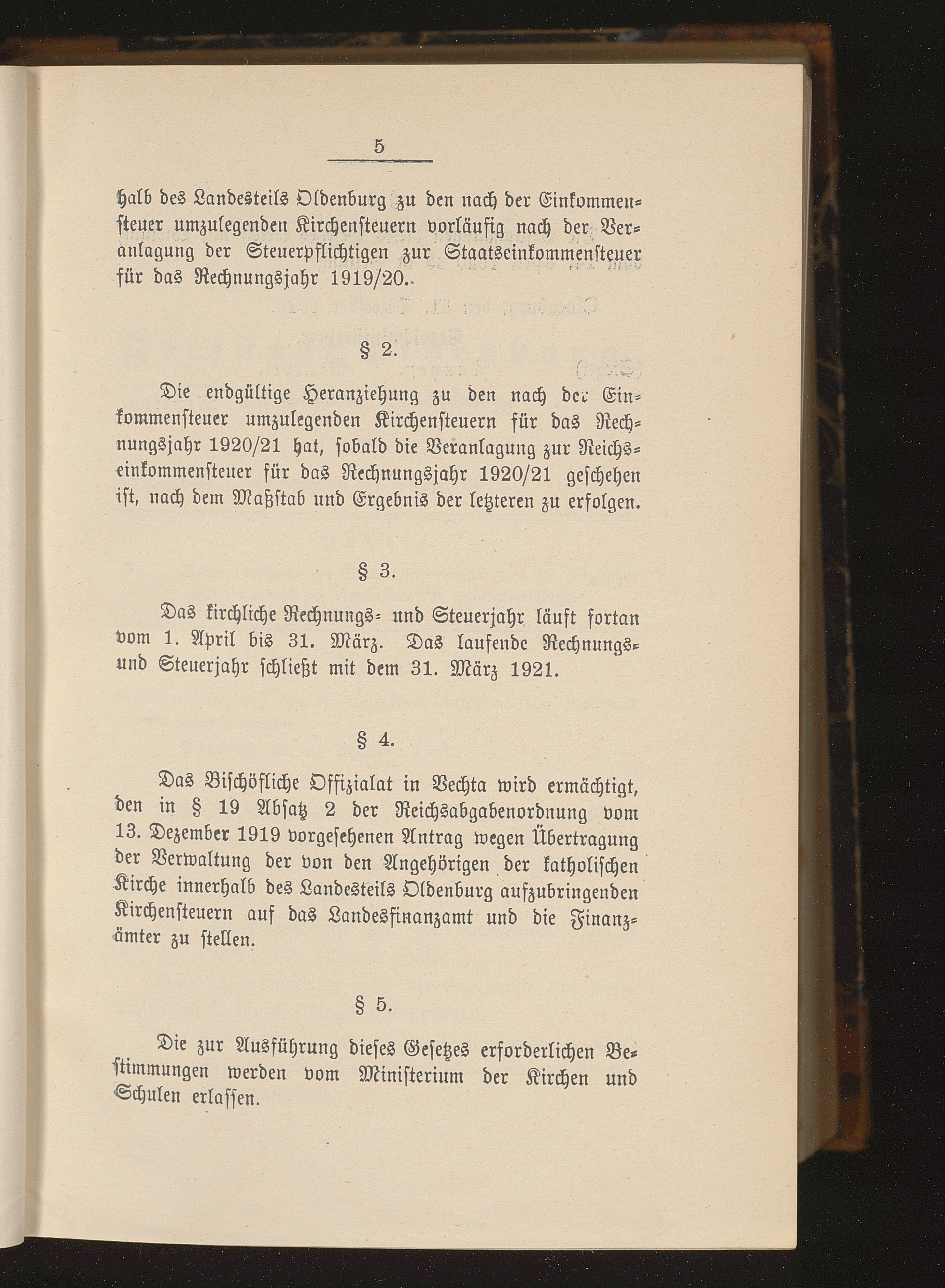 5

halb des Landesteils Oldenburg zu den nach der Einkommensteuer umzulegenden Kirchensteuern vorläufig nach der Veranlagung der Steuerpflichtigen zur Staatseinkommensteuer für das Rechnungsjahr 1919/20.

§ 2.

Die endgültige Heranziehung zu den nach der Einkommensteuer umzulegenden Kirchensteuern für das Rechnungsjahr 1920/21 hat, sobald die Veranlagung zur Reichseinkommensteuer für das Rechnungsjahr 1920/21 geschehen ist, nach dem Maßstab und Ergebnis der letzteren zu erfolgen.

§ 3.

Das kirchliche Rechnungs- und Steuerjahr läuft fortan vom 1. April bis 31. März. Das laufende Rechnungs- und Steuerjahr schließt mit dem 31. März 1921.

§ 4.

Das Bischöfliche Offizialat in Vechta wird ermächtigt, den in § 19 Absatz 2 der Reichsabgabenordnung vom 13. Dezember 1919 vorgesehenen Antrag wegen Übertragung der Verwaltung der von den Angehörigen der katholischen Kirche innerhalb des Landesteils Oldenburg aufzubringenden Kirchensteuern auf das Landesfinanzamt und die Finanzämter zu stellen.

§ 5.

Die zur Ausführung dieses Gesetzes erforderlichen Bestimmungen werden vom Ministerium der Kirchen und Schulen erlassen.